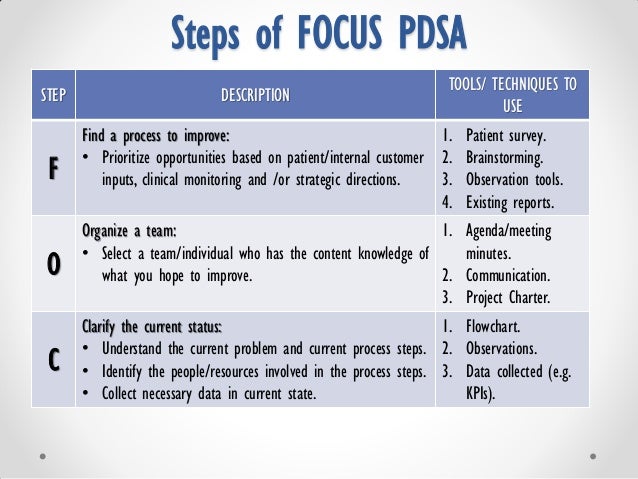 Steps of FOCUS PDSA

| STEP | DESCRIPTION | TOOLS/ TECHNIQUES TO USE |
|---|---|---|
| F | Find a process to improve: • Prioritize opportunities based on patient/internal customer inputs, clinical monitoring and /or strategic directions. | 1. Patient survey. 2. Brainstorming. 3. Observation tools. 4. Existing reports. |
| O | Organize a team: • Select a team/individual who has the content knowledge of what you hope to improve. | 1. Agenda/meeting minutes. 2. Communication. 3. Project Charter. |
| C | Clarify the current status: • Understand the current problem and current process steps. • Identify the people/resources involved in the process steps. • Collect necessary data in current state. | 1. Flowchart. 2. Observations. 3. Data collected (e.g. KPIs). |